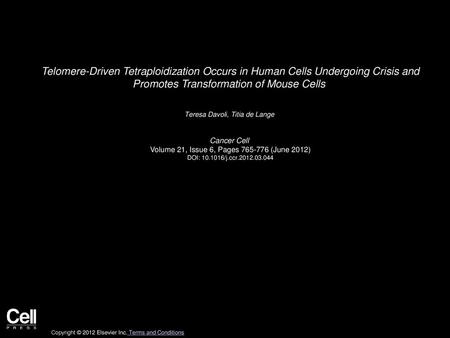 Telomere-Driven Tetraploidization Occurs in Human Cells Undergoing Crisis and Promotes Transformation of Mouse Cells

Teresa Davoli, Titia de Lange

Cancer Cell
Volume 21, Issue 6, Pages 765-776 (June 2012)
DOI: 10.1016/j.ccr.2012.03.044

Cell
PRESS

Copyright © 2012 Elsevier Inc. Terms and Conditions